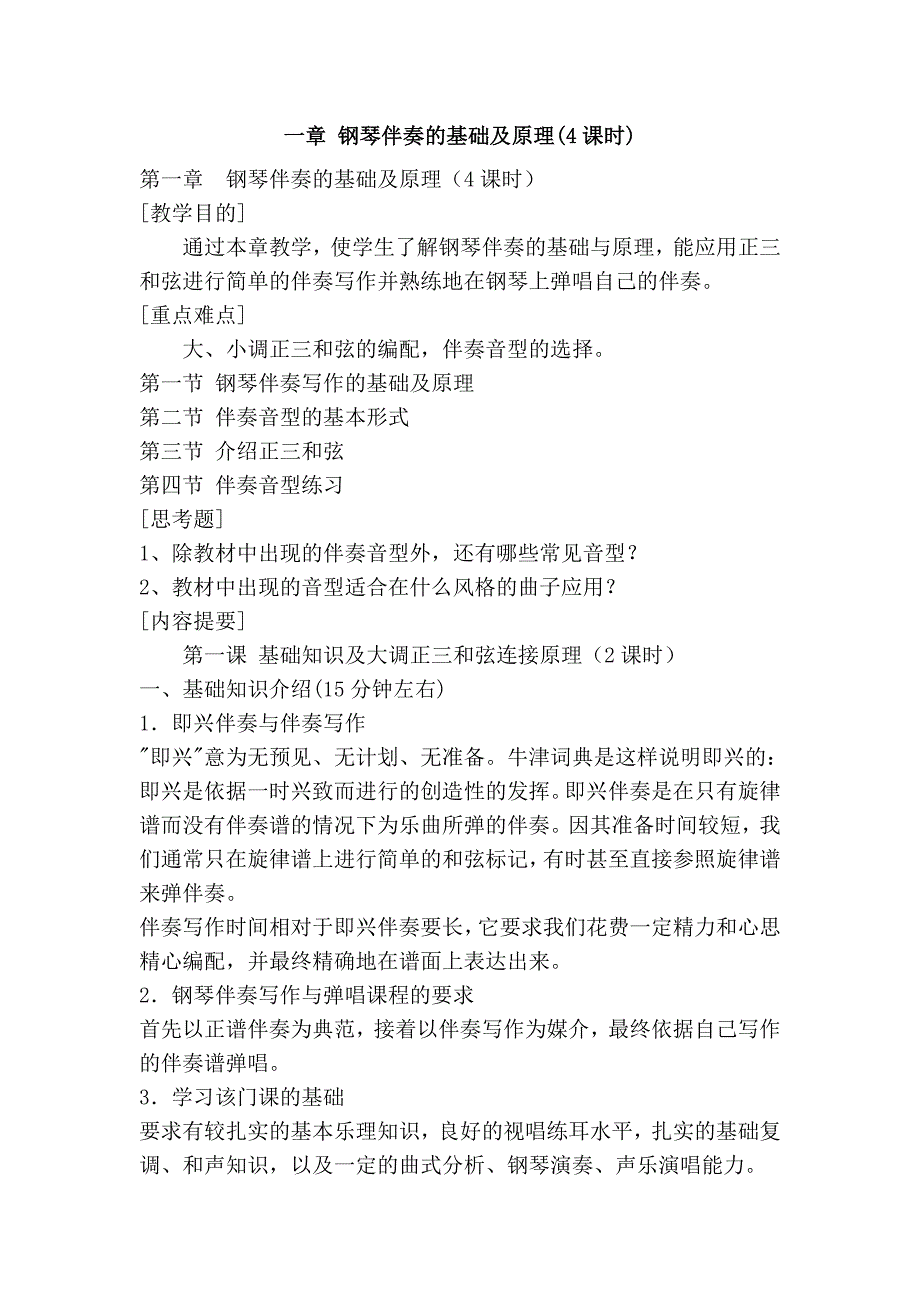 一章 钢琴伴奏的基础及原理(4 课时)

第一章 钢琴伴奏的基础及原理（4 课时）

[教学目的]

通过本章教学，使学生了解钢琴伴奏的基础与原理，能应用正三和弦进行简单的伴奏写作并熟练地在钢琴上弹唱自己的伴奏。

[重点难点]

大、小调正三和弦的编配，伴奏音型的选择。

第一节 钢琴伴奏写作的基础及原理

第二节 伴奏音型的基本形式

第三节 介绍正三和弦

第四节 伴奏音型练习

[思考题]

1、除教材中出现的伴奏音型外，还有哪些常见音型？

2、教材中出现的音型适合在什么风格的曲子应用？

[内容提要]

第一课 基础知识及大调正三和弦连接原理（2 课时）

一、基础知识介绍(15 分钟左右)

1．即兴伴奏与伴奏写作

"即兴"意为无预见、无计划、无准备。牛津词典是这样说明即兴的：即兴是依据一时兴致而进行的创造性的发挥。即兴伴奏是在只有旋律谱而没有伴奏谱的情况下为乐曲所弹的伴奏。因其准备时间较短，我们通常只在旋律谱上进行简单的和弦标记，有时甚至直接参照旋律谱来弹伴奏。

伴奏写作时间相对于即兴伴奏要长，它要求我们花费一定精力和心思精心编配，并最终精确地在谱面上表达出来。

2．钢琴伴奏写作与弹唱课程的要求

首先以正谱伴奏为典范，接着以伴奏写作为媒介，最终依据自己写作的伴奏谱弹唱。

3．学习该门课的基础

要求有较扎实的基本乐理知识，良好的视唱练耳水平，扎实的基础复调、和声知识，以及一定的曲式分析、钢琴演奏、声乐演唱能力。